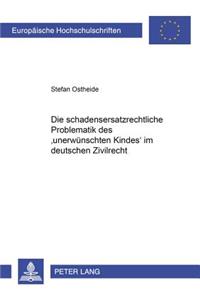 Europäische Hochschulschriften

Stefan Ostheide

Die schadensersatzrechtliche Problematik des ‚unerwünschten Kindes' im deutschen Zivilrecht

PETER LANG